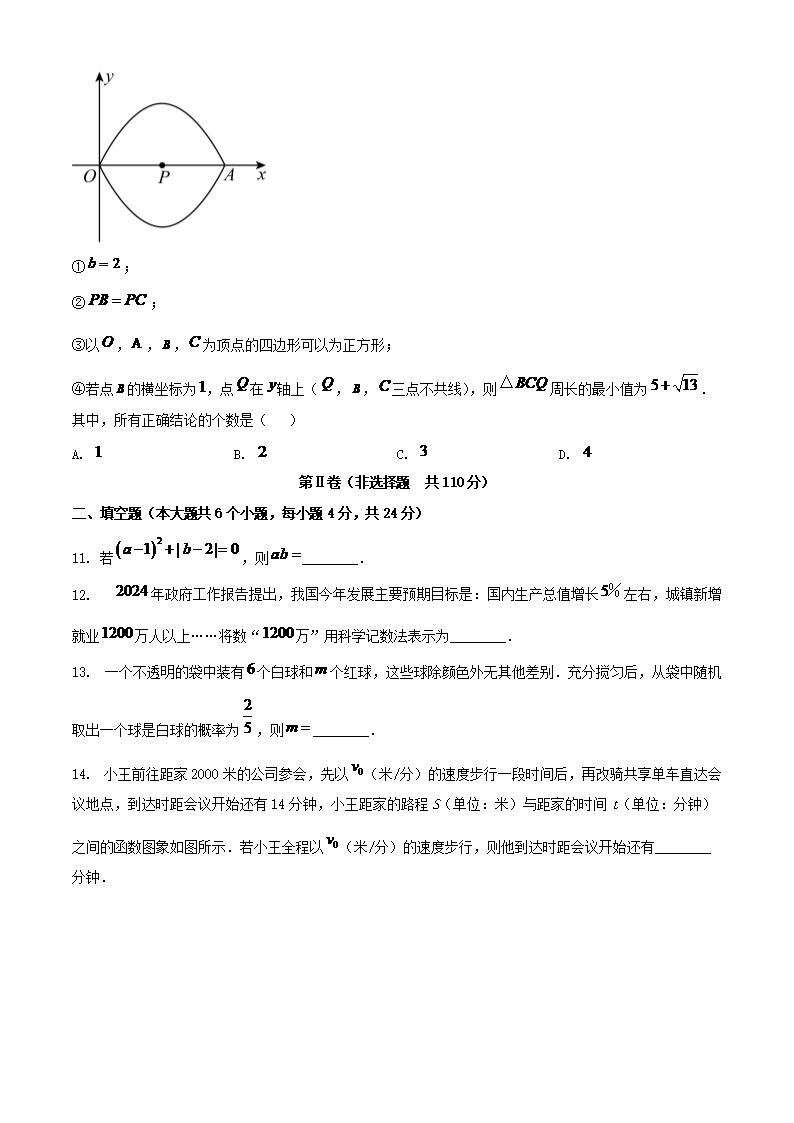 $y$

$O$ $P$ $A$ $x$

①$b=2$；

②$PB=PC$；

③以$O$，$A$，$B$，$C$为顶点的四边形可以为正方形；

④若点$B$的横坐标为$1$，点$Q$在$y$轴上（$Q$，$B$，$C$三点不共线），则$\triangle BCQ$周长的最小值为$5+\sqrt{13}$．

其中，所有正确结论的个数是（　　）

A. $1$　　B. $2$　　C. $3$　　D. $4$

第Ⅱ卷（非选择题　共110分）

二、填空题（本大题共6个小题，每小题4分，共24分）

11. 若$(a-1)^2+|b-2|=0$，则$ab=$________．

12. $2024$年政府工作报告提出，我国今年发展主要预期目标是：国内生产总值增长$5\%$左右，城镇新增就业$1200$万人以上……将数“$1200$万”用科学记数法表示为________．

13. 一个不透明的袋中装有$6$个白球和$m$个红球，这些球除颜色外无其他差别．充分搅匀后，从袋中随机取出一个球是白球的概率为$\frac{2}{5}$，则$m=$________．

14. 小王前往距家2000米的公司参会，先以$v_0$（米/分）的速度步行一段时间后，再改骑共享单车直达会议地点，到达时距会议开始还有14分钟，小王距家的路程$S$（单位：米）与距家的时间$t$（单位：分钟）之间的函数图象如图所示．若小王全程以$v_0$（米/分）的速度步行，则他到达时距会议开始还有________分钟．